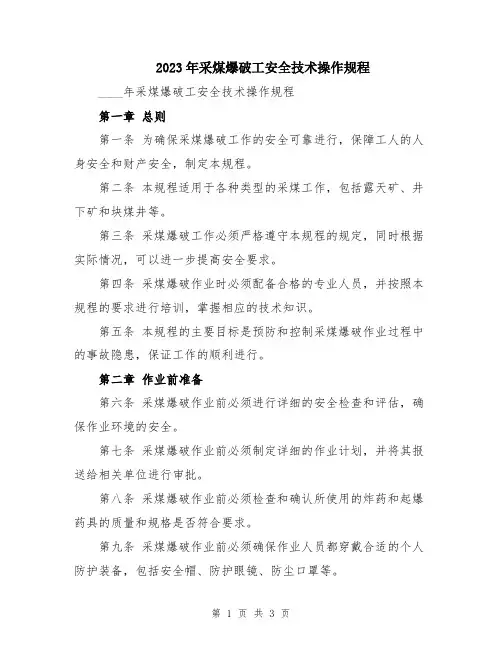 2023年采煤爆破工安全技术操作规程

____年采煤爆破工安全技术操作规程

第一章 总则

第一条 为确保采煤爆破工作的安全可靠进行，保障工人的人身安全和财产安全，制定本规程。

第二条 本规程适用于各种类型的采煤工作，包括露天矿、井下矿和块煤井等。

第三条 采煤爆破工作必须严格遵守本规程的规定，同时根据实际情况，可以进一步提高安全要求。

第四条 采煤爆破作业时必须配备合格的专业人员，并按照本规程的要求进行培训，掌握相应的技术知识。

第五条 本规程的主要目标是预防和控制采煤爆破作业过程中的事故隐患，保证工作的顺利进行。

第二章 作业前准备

第六条 采煤爆破作业前必须进行详细的安全检查和评估，确保作业环境的安全。

第七条 采煤爆破作业前必须制定详细的作业计划，并将其报送给相关单位进行审批。

第八条 采煤爆破作业前必须检查和确认所使用的炸药和起爆药具的质量和规格是否符合要求。

第九条 采煤爆破作业前必须确保作业人员都穿戴合适的个人防护装备，包括安全帽、防护眼镜、防尘口罩等。

第 1 页 共 3 页